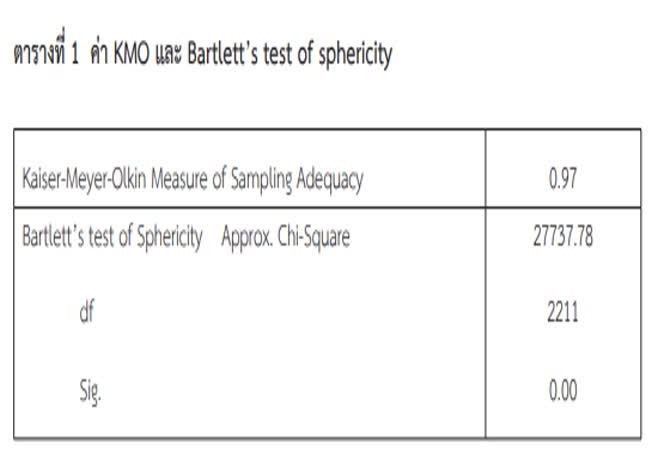 ตารางที่ 1 ค่า KMO และ Bartlett's test of sphericity

| Kaiser-Meyer-Olkin Measure of Sampling Adequacy | 0.97 |
|---|---|
| Bartlett's test of Sphericity Approx. Chi-Square | 27737.78 |
| df | 2211 |
| Sig. | 0.00 |